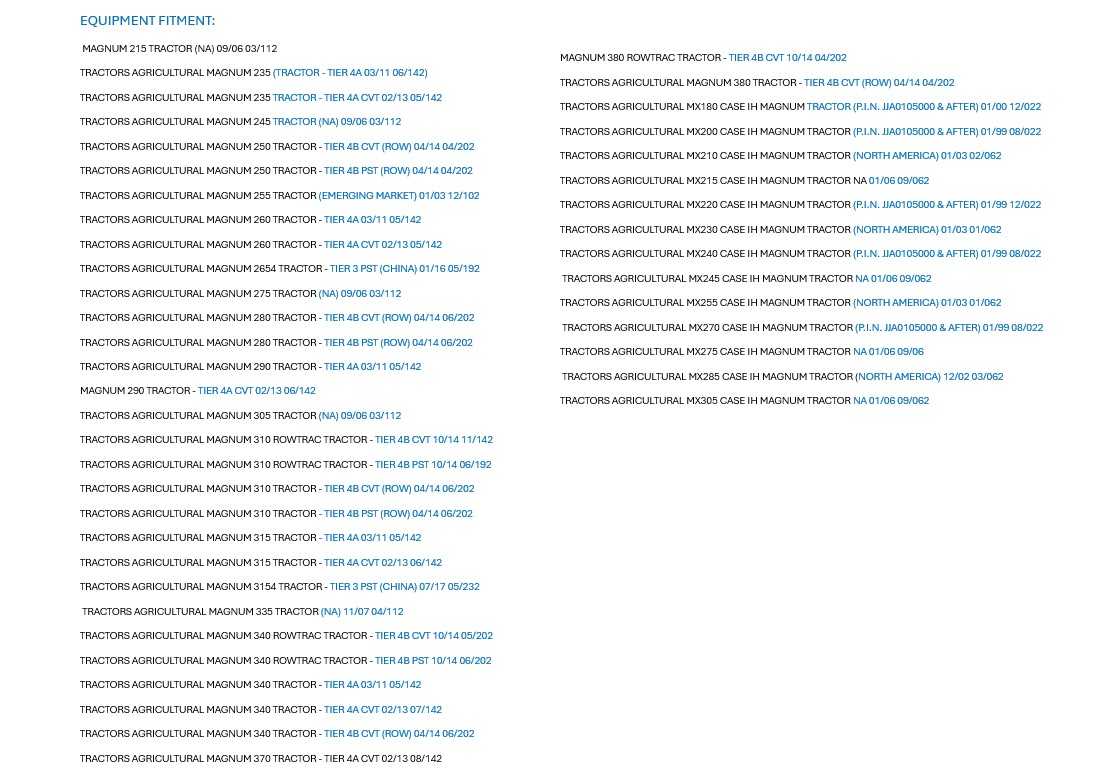 EQUIPMENT FITMENT:

MAGNUM 215 TRACTOR (NA) 09/06 03/112

TRACTORS AGRICULTURAL MAGNUM 235 (TRACTOR - TIER 4A 03/11 06/142)

TRACTORS AGRICULTURAL MAGNUM 235 TRACTOR - TIER 4A CVT 02/13 05/142

TRACTORS AGRICULTURAL MAGNUM 245 TRACTOR (NA) 09/06 03/112

TRACTORS AGRICULTURAL MAGNUM 250 TRACTOR - TIER 4B CVT (ROW) 04/14 04/202

TRACTORS AGRICULTURAL MAGNUM 250 TRACTOR - TIER 4B PST (ROW) 04/14 04/202

TRACTORS AGRICULTURAL MAGNUM 255 TRACTOR (EMERGING MARKET) 01/03 12/102

TRACTORS AGRICULTURAL MAGNUM 260 TRACTOR - TIER 4A 03/11 05/142

TRACTORS AGRICULTURAL MAGNUM 260 TRACTOR - TIER 4A CVT 02/13 05/142

TRACTORS AGRICULTURAL MAGNUM 2654 TRACTOR - TIER 3 PST (CHINA) 01/16 05/192

TRACTORS AGRICULTURAL MAGNUM 275 TRACTOR (NA) 09/06 03/112

TRACTORS AGRICULTURAL MAGNUM 280 TRACTOR - TIER 4B CVT (ROW) 04/14 06/202

TRACTORS AGRICULTURAL MAGNUM 280 TRACTOR - TIER 4B PST (ROW) 04/14 06/202

TRACTORS AGRICULTURAL MAGNUM 290 TRACTOR - TIER 4A 03/11 05/142

MAGNUM 290 TRACTOR - TIER 4A CVT 02/13 06/142

TRACTORS AGRICULTURAL MAGNUM 305 TRACTOR (NA) 09/06 03/112

TRACTORS AGRICULTURAL MAGNUM 310 ROWTRAC TRACTOR - TIER 4B CVT 10/14 11/142

TRACTORS AGRICULTURAL MAGNUM 310 ROWTRAC TRACTOR - TIER 4B PST 10/14 06/192

TRACTORS AGRICULTURAL MAGNUM 310 TRACTOR - TIER 4B CVT (ROW) 04/14 06/202

TRACTORS AGRICULTURAL MAGNUM 310 TRACTOR - TIER 4B PST (ROW) 04/14 06/202

TRACTORS AGRICULTURAL MAGNUM 315 TRACTOR - TIER 4A 03/11 05/142

TRACTORS AGRICULTURAL MAGNUM 315 TRACTOR - TIER 4A CVT 02/13 06/142

TRACTORS AGRICULTURAL MAGNUM 3154 TRACTOR - TIER 3 PST (CHINA) 07/17 05/232

TRACTORS AGRICULTURAL MAGNUM 335 TRACTOR (NA) 11/07 04/112

TRACTORS AGRICULTURAL MAGNUM 340 ROWTRAC TRACTOR - TIER 4B CVT 10/14 05/202

TRACTORS AGRICULTURAL MAGNUM 340 ROWTRAC TRACTOR - TIER 4B PST 10/14 06/202

TRACTORS AGRICULTURAL MAGNUM 340 TRACTOR - TIER 4A 03/11 05/142

TRACTORS AGRICULTURAL MAGNUM 340 TRACTOR - TIER 4A CVT 02/13 07/142

TRACTORS AGRICULTURAL MAGNUM 340 TRACTOR - TIER 4B CVT (ROW) 04/14 06/202

TRACTORS AGRICULTURAL MAGNUM 370 TRACTOR - TIER 4A CVT 02/13 08/142

MAGNUM 380 ROWTRAC TRACTOR - TIER 4B CVT 10/14 04/202

TRACTORS AGRICULTURAL MAGNUM 380 TRACTOR - TIER 4B CVT (ROW) 04/14 04/202

TRACTORS AGRICULTURAL MX180 CASE IH MAGNUM TRACTOR (P.I.N. JJA0105000 & AFTER) 01/00 12/022

TRACTORS AGRICULTURAL MX200 CASE IH MAGNUM TRACTOR (P.I.N. JJA0105000 & AFTER) 01/99 08/022

TRACTORS AGRICULTURAL MX210 CASE IH MAGNUM TRACTOR (NORTH AMERICA) 01/03 02/062

TRACTORS AGRICULTURAL MX215 CASE IH MAGNUM TRACTOR NA 01/06 09/062

TRACTORS AGRICULTURAL MX220 CASE IH MAGNUM TRACTOR (P.I.N. JJA0105000 & AFTER) 01/99 12/022

TRACTORS AGRICULTURAL MX230 CASE IH MAGNUM TRACTOR (NORTH AMERICA) 01/03 01/062

TRACTORS AGRICULTURAL MX240 CASE IH MAGNUM TRACTOR (P.I.N. JJA0105000 & AFTER) 01/99 08/022

TRACTORS AGRICULTURAL MX245 CASE IH MAGNUM TRACTOR NA 01/06 09/062

TRACTORS AGRICULTURAL MX255 CASE IH MAGNUM TRACTOR (NORTH AMERICA) 01/03 01/062

TRACTORS AGRICULTURAL MX270 CASE IH MAGNUM TRACTOR (P.I.N. JJA0105000 & AFTER) 01/99 08/022

TRACTORS AGRICULTURAL MX275 CASE IH MAGNUM TRACTOR NA 01/06 09/06

TRACTORS AGRICULTURAL MX285 CASE IH MAGNUM TRACTOR (NORTH AMERICA) 12/02 03/062

TRACTORS AGRICULTURAL MX305 CASE IH MAGNUM TRACTOR NA 01/06 09/062